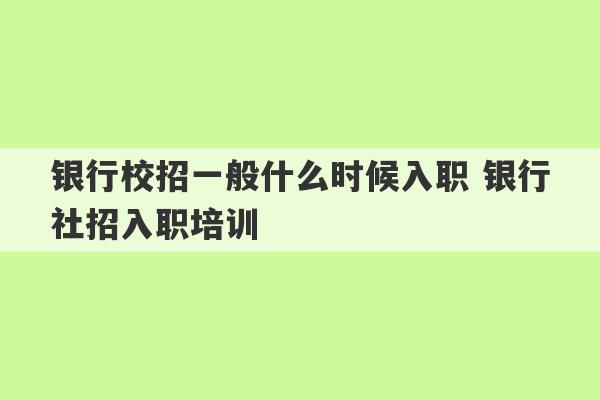 银行校招一般什么时候入职 银行社招入职培训